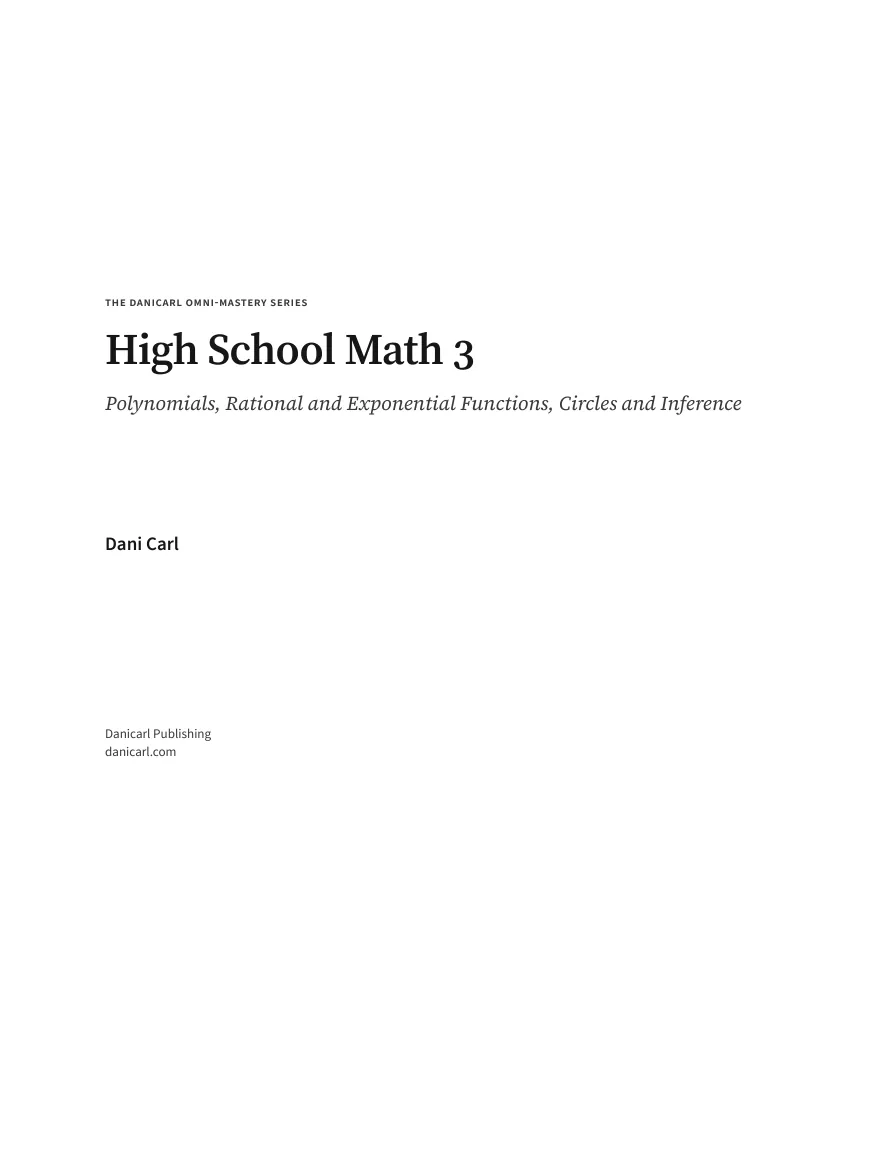 THE DANICARL OMNI-MASTERY SERIES

High School Math 3

Polynomials, Rational and Exponential Functions, Circles and Inference

Dani Carl

Danicarl Publishing
danicarl.com